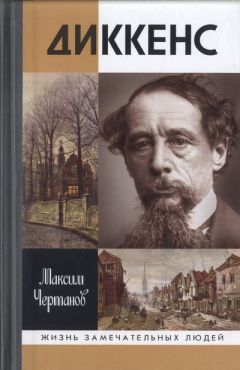 ДИККЕНС

Максим Чертанов

ЖИЗНЬ ЗАМЕЧАТЕЛЬНЫХ ЛЮДЕЙ